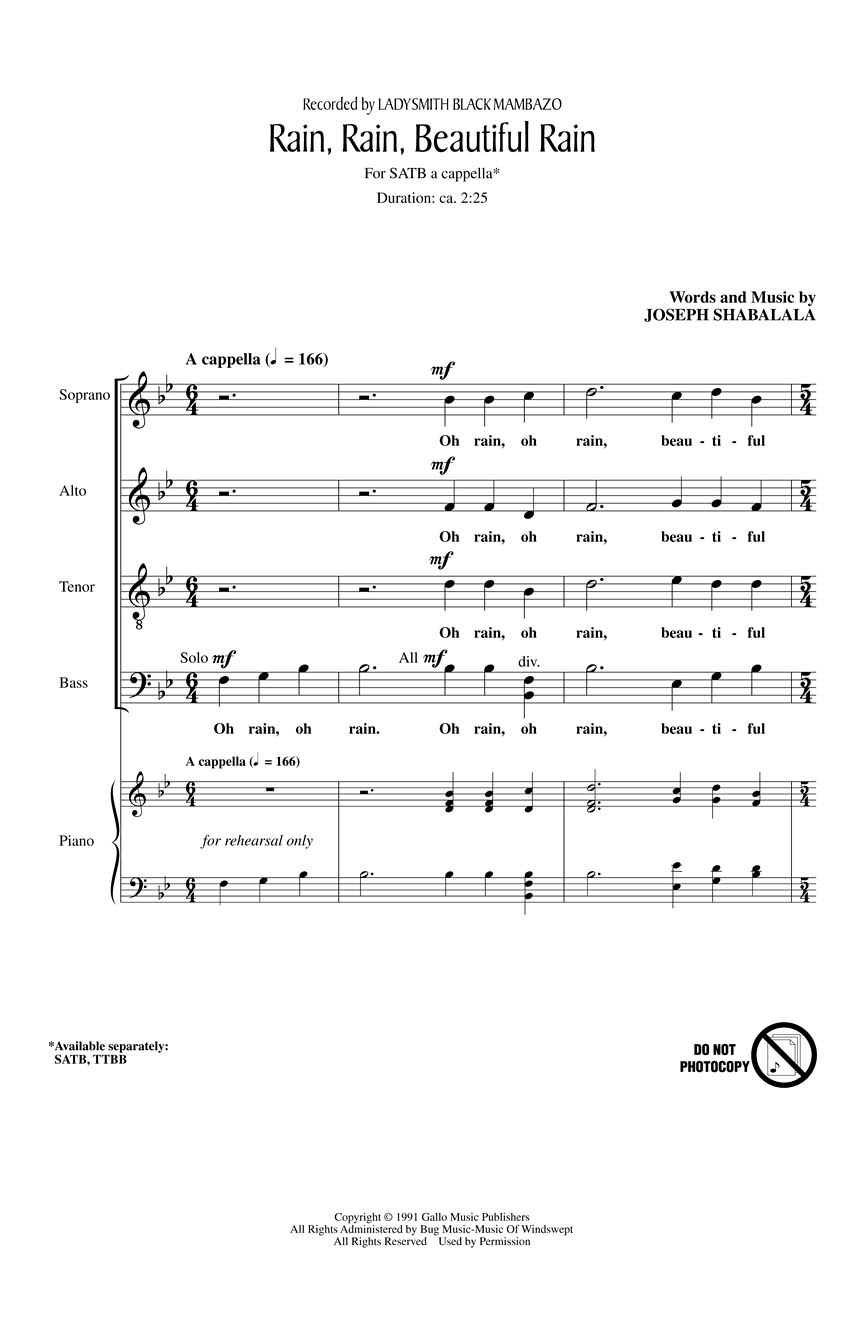 Recorded by LADYSMITH BLACK MAMBAZO

Rain, Rain, Beautiful Rain

For SATB a cappella*

Duration: ca. 2:25

Words and Music by
JOSEPH SHABALALA

A cappella (♩ = 166)

Soprano

mf

Oh rain, oh rain, beau - ti - ful

Alto

mf

Oh rain, oh rain, beau - ti - ful

Tenor

mf

Oh rain, oh rain, beau - ti - ful

Bass

Solo mf

All mf

div.

Oh rain, oh rain. Oh rain, oh rain, beau - ti - ful

A cappella (♩ = 166)

Piano

for rehearsal only

*Available separately:
SATB, TTBB

DO NOT
PHOTOCOPY

Copyright © 1991 Gallo Music Publishers
All Rights Administered by Bug Music-Music Of Windswept
All Rights Reserved Used by Permission